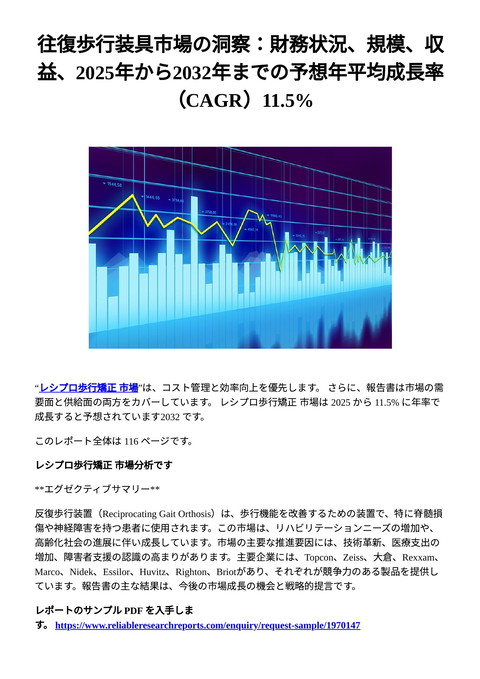 往復歩行装具市場の洞察：財務状況、規模、収益、2025年から2032年までの予想年平均成長率（CAGR）11.5%

"レシプロ歩行矯正 市場"は、コスト管理と効率向上を優先します。 さらに、報告書は市場の需要面と供給面の両方をカバーしています。 レシプロ歩行矯正 市場は 2025 から 11.5% に年率で成長すると予想されています2032 です。

このレポート全体は 116 ページです。

レシプロ歩行矯正 市場分析です

**エグゼクティブサマリー**

反復歩行装置（Reciprocating Gait Orthosis）は、歩行機能を改善するための装置で、特に脊髄損傷や神経障害を持つ患者に使用されます。この市場は、リハビリテーションニーズの増加や、高齢化社会の進展に伴い成長しています。市場の主要な推進要因には、技術革新、医療支出の増加、障害者支援の認識の高まりがあります。主要企業には、Topcon、Zeiss、大倉、Rexxam、Marco、Nidek、Essilor、Huvitz、Righton、Briotがあり、それぞれが競争力のある製品を提供しています。報告書の主な結果は、今後の市場成長の機会と戦略的提言です。

レポートのサンプル PDF を入手します。 https://www.reliableresearchreports.com/enquiry/request-sample/1970147